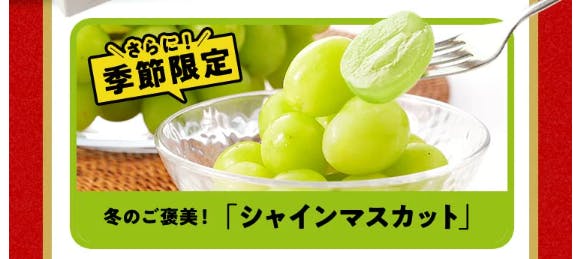 さらに!
季節限定

冬のご褒美!「シャインマスカット」